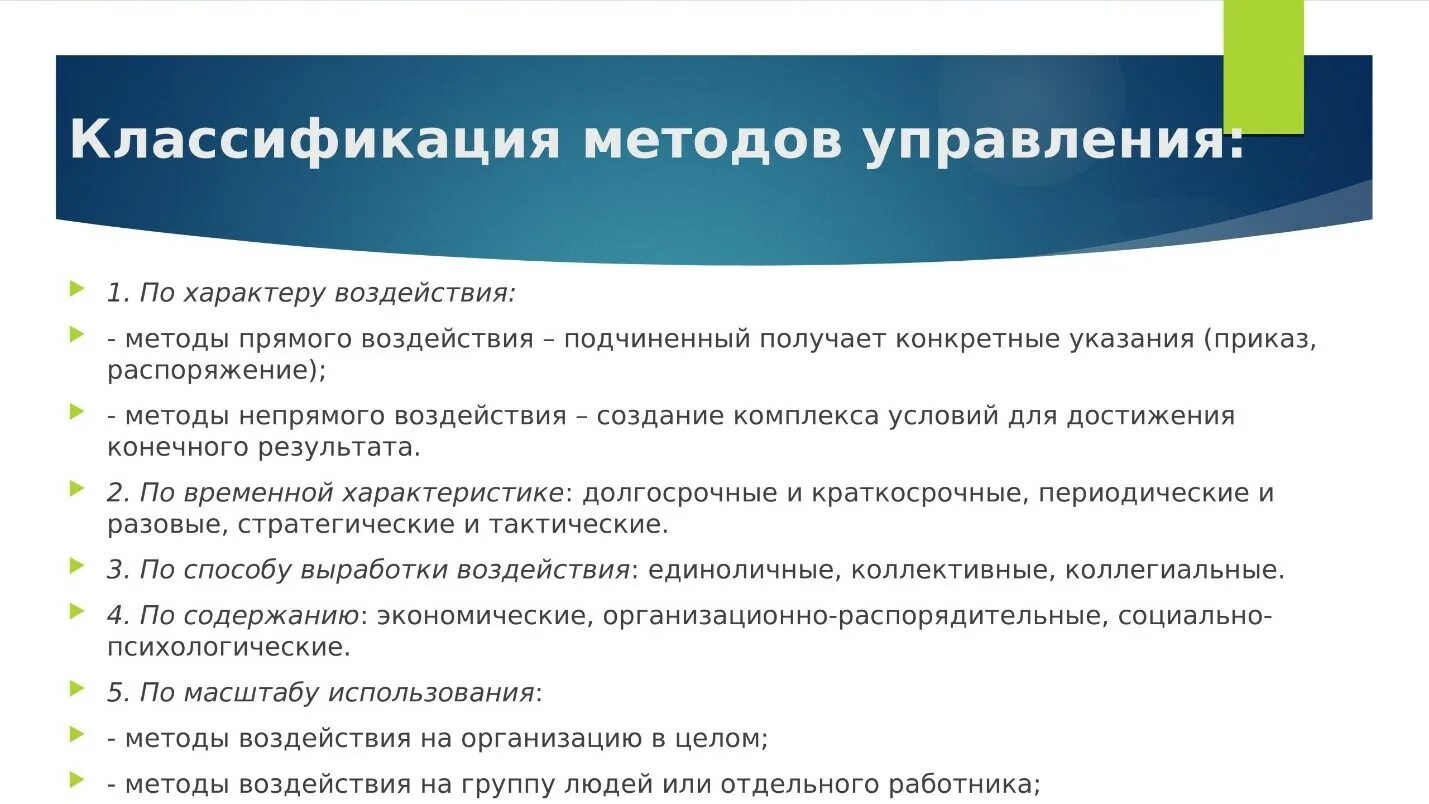 Классификация методов управления:

1. По характеру воздействия:

- методы прямого воздействия – подчиненный получает конкретные указания (приказ, распоряжение);

- методы непрямого воздействия – создание комплекса условий для достижения конечного результата.

2. По временной характеристике: долгосрочные и краткосрочные, периодические и разовые, стратегические и тактические.

3. По способу выработки воздействия: единоличные, коллективные, коллегиальные.

4. По содержанию: экономические, организационно-распорядительные, социально-психологические.

5. По масштабу использования:

- методы воздействия на организацию в целом;

- методы воздействия на группу людей или отдельного работника;